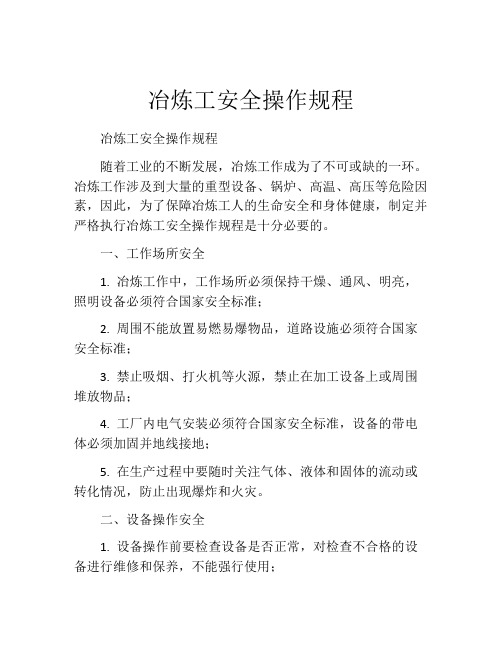 冶炼工安全操作规程

冶炼工安全操作规程

随着工业的不断发展，冶炼工作成为了不可或缺的一环。冶炼工作涉及到大量的重型设备、锅炉、高温、高压等危险因素，因此，为了保障冶炼工人的生命安全和身体健康，制定并严格执行冶炼工安全操作规程是十分必要的。

一、工作场所安全

1. 冶炼工作中，工作场所必须保持干燥、通风、明亮，照明设备必须符合国家安全标准；

2. 周围不能放置易燃易爆物品，道路设施必须符合国家安全标准；

3. 禁止吸烟、打火机等火源，禁止在加工设备上或周围堆放物品；

4. 工厂内电气安装必须符合国家安全标准，设备的带电体必须加固并地线接地；

5. 在生产过程中要随时关注气体、液体和固体的流动或转化情况，防止出现爆炸和火灾。

二、设备操作安全

1. 设备操作前要检查设备是否正常，对检查不合格的设备进行维修和保养，不能强行使用；